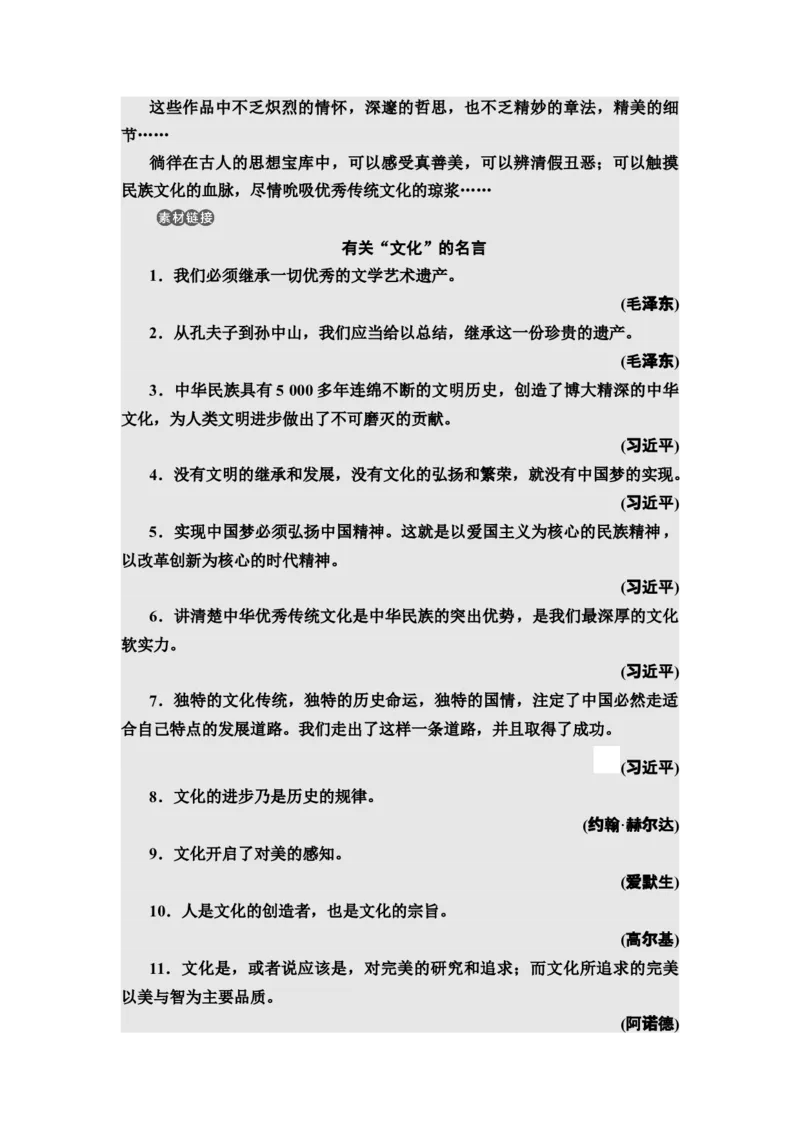 这些作品中不乏炽烈的情怀，深邃的哲思，也不乏精妙的章法，精美的细节……

徜徉在古人的思想宝库中，可以感受真善美，可以辨清假丑恶；可以触摸民族文化的血脉，尽情吮吸优秀传统文化的琼浆……

素材链接

有关“文化”的名言

1．我们必须继承一切优秀的文学艺术遗产。

(毛泽东)

2．从孔夫子到孙中山，我们应当给以总结，继承这一份珍贵的遗产。

(毛泽东)

3．中华民族具有5 000多年连绵不断的文明历史，创造了博大精深的中华文化，为人类文明进步做出了不可磨灭的贡献。

(习近平)

4．没有文明的继承和发展，没有文化的弘扬和繁荣，就没有中国梦的实现。

(习近平)

5．实现中国梦必须弘扬中国精神。这就是以爱国主义为核心的民族精神，以改革创新为核心的时代精神。

(习近平)

6．讲清楚中华优秀传统文化是中华民族的突出优势，是我们最深厚的文化软实力。

(习近平)

7．独特的文化传统，独特的历史命运，独特的国情，注定了中国必然走适合自己特点的发展道路。我们走出了这样一条道路，并且取得了成功。

(习近平)

8．文化的进步乃是历史的规律。

(约翰·赫尔达)

9．文化开启了对美的感知。

(爱默生)

10．人是文化的创造者，也是文化的宗旨。

(高尔基)

11．文化是，或者说应该是，对完美的研究和追求；而文化所追求的完美以美与智为主要品质。

(阿诺德)